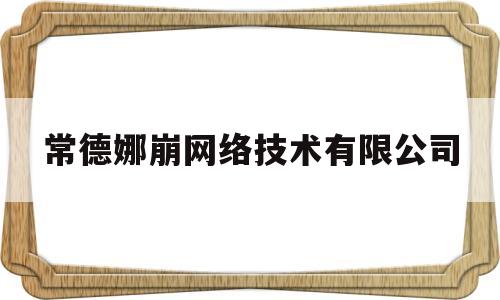 常德娜崩网络技术有限公司